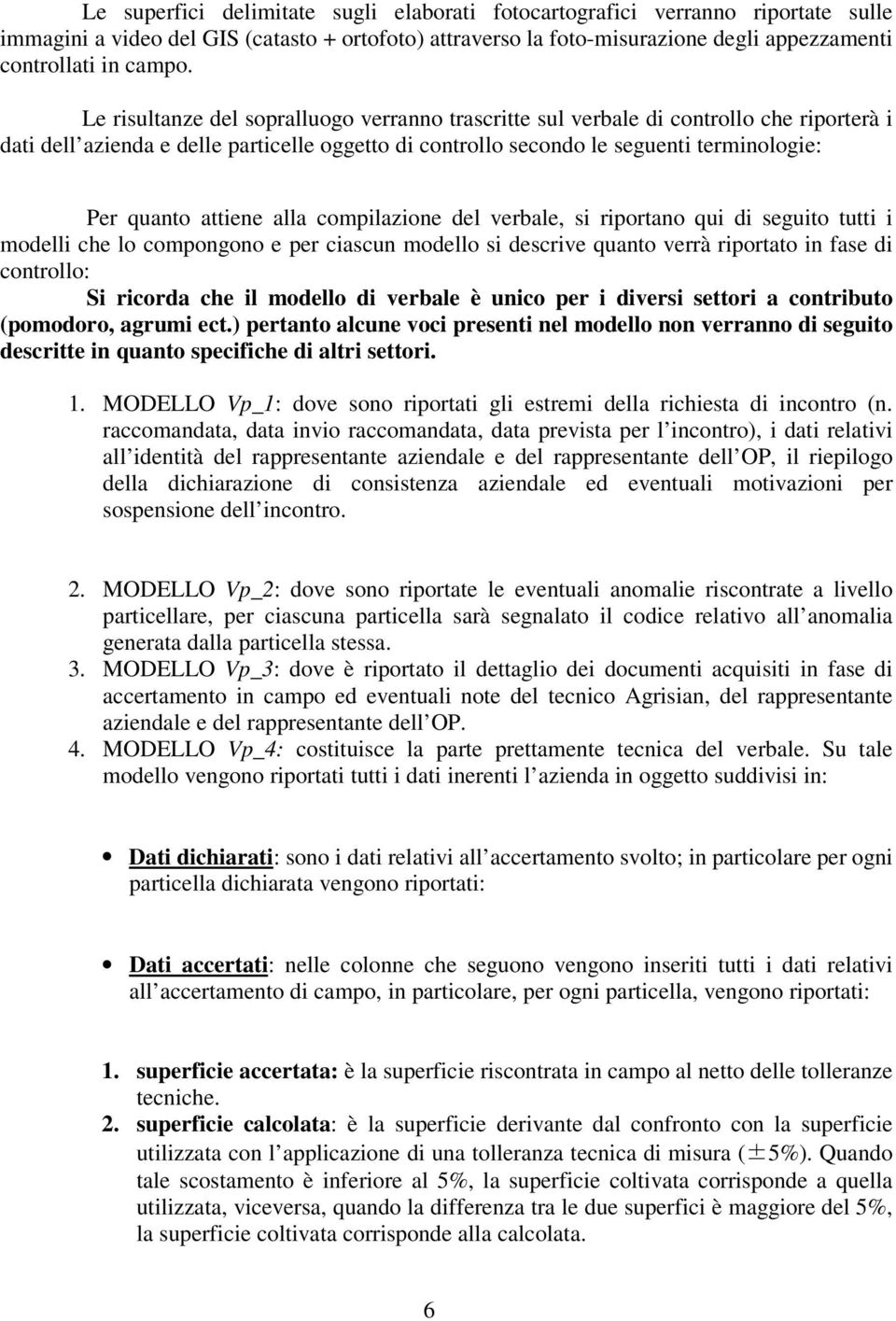 Le superfici delimitate sugli elaborati fotocartografici verranno riportate sulle immagini a video del GIS (catasto + ortofoto) attraverso la foto-misurazione degli appezzamenti controllati in campo.

Le risultanze del sopralluogo verranno trascritte sul verbale di controllo che riporterà i dati dell azienda e delle particelle oggetto di controllo secondo le seguenti terminologie:

Per quanto attiene alla compilazione del verbale, si riportano qui di seguito tutti i modelli che lo compongono e per ciascun modello si descrive quanto verrà riportato in fase di controllo:

Si ricorda che il modello di verbale è unico per i diversi settori a contributo (pomodoro, agrumi ect.) pertanto alcune voci presenti nel modello non verranno di seguito descritte in quanto specifiche di altri settori.

1. MODELLO Vp_1: dove sono riportati gli estremi della richiesta di incontro (n. raccomandata, data invio raccomandata, data prevista per l incontro), i dati relativi all identità del rappresentante aziendale e del rappresentante dell OP, il riepilogo della dichiarazione di consistenza aziendale ed eventuali motivazioni per sospensione dell incontro.

2. MODELLO Vp_2: dove sono riportate le eventuali anomalie riscontrate a livello particellare, per ciascuna particella sarà segnalato il codice relativo all anomalia generata dalla particella stessa.
3. MODELLO Vp_3: dove è riportato il dettaglio dei documenti acquisiti in fase di accertamento in campo ed eventuali note del tecnico Agrisian, del rappresentante aziendale e del rappresentante dell OP.
4. MODELLO Vp_4: costituisce la parte prettamente tecnica del verbale. Su tale modello vengono riportati tutti i dati inerenti l azienda in oggetto suddivisi in:

• Dati dichiarati: sono i dati relativi all accertamento svolto; in particolare per ogni particella dichiarata vengono riportati:

• Dati accertati: nelle colonne che seguono vengono inseriti tutti i dati relativi all accertamento di campo, in particolare, per ogni particella, vengono riportati:

1. superficie accertata: è la superficie riscontrata in campo al netto delle tolleranze tecniche.
2. superficie calcolata: è la superficie derivante dal confronto con la superficie utilizzata con l applicazione di una tolleranza tecnica di misura ($\pm$5%). Quando tale scostamento è inferiore al 5%, la superficie coltivata corrisponde a quella utilizzata, viceversa, quando la differenza tra le due superfici è maggiore del 5%, la superficie coltivata corrisponde alla calcolata.

6